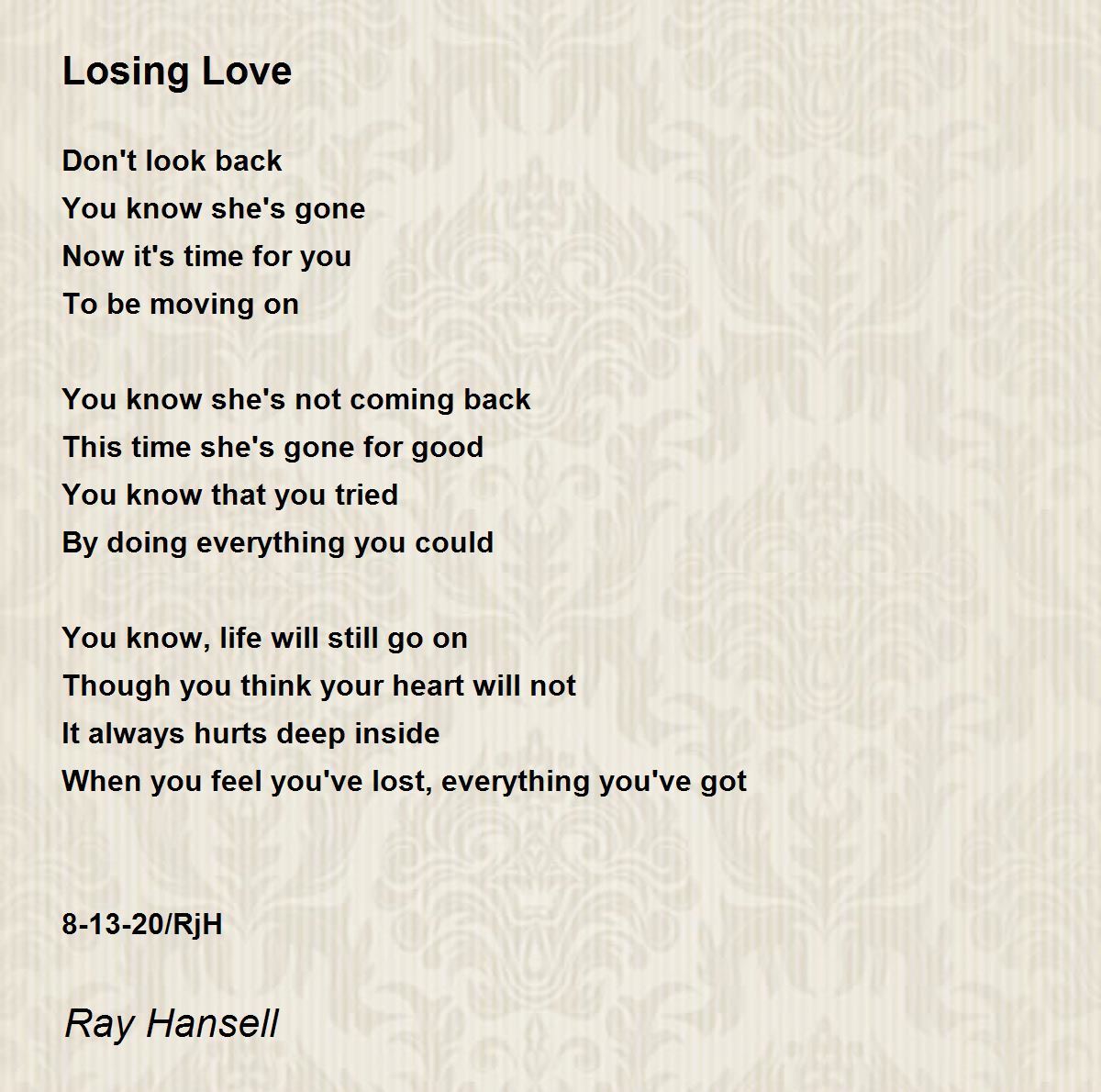 Losing Love

Don't look back
You know she's gone
Now it's time for you
To be moving on

You know she's not coming back
This time she's gone for good
You know that you tried
By doing everything you could

You know, life will still go on
Though you think your heart will not
It always hurts deep inside
When you feel you've lost, everything you've got

8-13-20/RjH

Ray Hansell